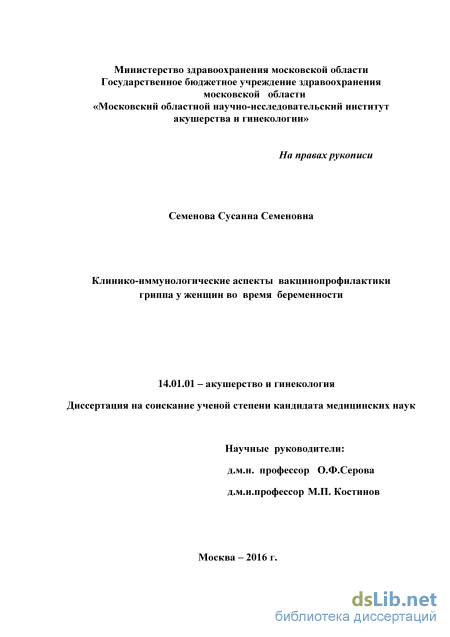 Министерство здравоохранения московской области
Государственное бюджетное учреждение здравоохранения московской области
«Московский областной научно-исследовательский институт акушерства и гинекологии»

На правах рукописи

Семенова Сусанна Семеновна

Клинико-иммунологические аспекты вакцинопрофилактики гриппа у женщин во время беременности

14.01.01 – акушерство и гинекология

Диссертация на соискание ученой степени кандидата медицинских наук

Научные руководители:
д.м.н. профессор О.Ф.Серова
д.м.н.профессор М.П. Костинов

Москва – 2016 г.

dsLib.net
библиотека диссертаций